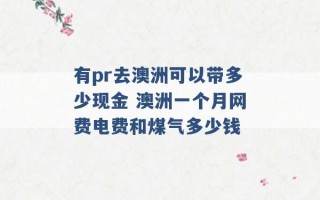 有pr去澳洲可以带多少现金 澳洲一个月网费电费和煤气多少钱